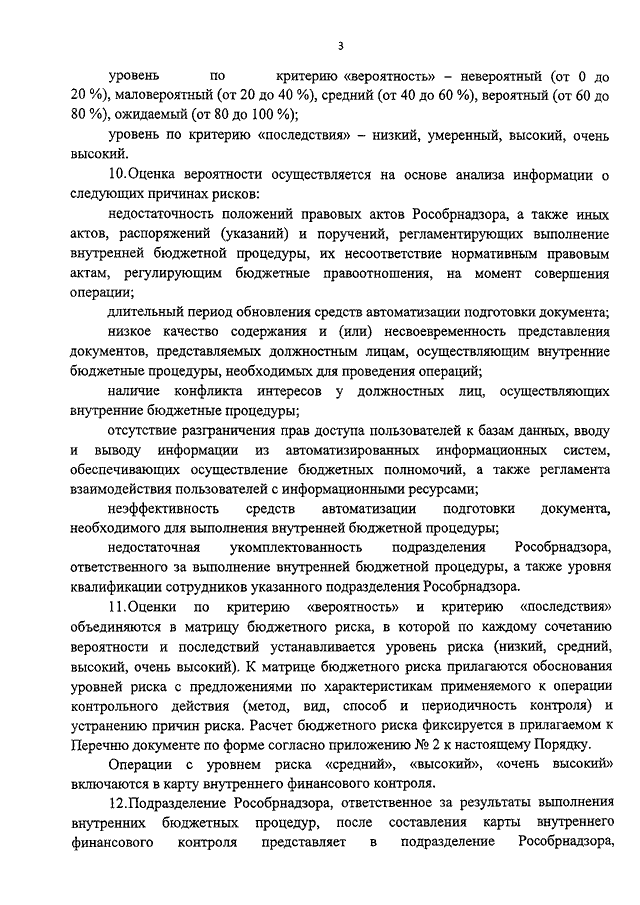 3

уровень по критерию «вероятность» – невероятный (от 0 до 20 %), маловероятный (от 20 до 40 %), средний (от 40 до 60 %), вероятный (от 60 до 80 %), ожидаемый (от 80 до 100 %);

уровень по критерию «последствия» – низкий, умеренный, высокий, очень высокий.

10.Оценка вероятности осуществляется на основе анализа информации о следующих причинах рисков:

недостаточность положений правовых актов Рособрнадзора, а также иных актов, распоряжений (указаний) и поручений, регламентирующих выполнение внутренней бюджетной процедуры, их несоответствие нормативным правовым актам, регулирующим бюджетные правоотношения, на момент совершения операции;

длительный период обновления средств автоматизации подготовки документа;

низкое качество содержания и (или) несвоевременность представления документов, представляемых должностным лицам, осуществляющим внутренние бюджетные процедуры, необходимых для проведения операций;

наличие конфликта интересов у должностных лиц, осуществляющих внутренние бюджетные процедуры;

отсутствие разграничения прав доступа пользователей к базам данных, вводу и выводу информации из автоматизированных информационных систем, обеспечивающих осуществление бюджетных полномочий, а также регламента взаимодействия пользователей с информационными ресурсами;

неэффективность средств автоматизации подготовки документа, необходимого для выполнения внутренней бюджетной процедуры;

недостаточная укомплектованность подразделения Рособрнадзора, ответственного за выполнение внутренней бюджетной процедуры, а также уровня квалификации сотрудников указанного подразделения Рособрнадзора.

11.Оценки по критерию «вероятность» и критерию «последствия» объединяются в матрицу бюджетного риска, в которой по каждому сочетанию вероятности и последствий устанавливается уровень риска (низкий, средний, высокий, очень высокий). К матрице бюджетного риска прилагаются обоснования уровней риска с предложениями по характеристикам применяемого к операции контрольного действия (метод, вид, способ и периодичность контроля) и устранению причин риска. Расчет бюджетного риска фиксируется в прилагаемом к Перечню документе по форме согласно приложению № 2 к настоящему Порядку.

Операции с уровнем риска «средний», «высокий», «очень высокий» включаются в карту внутреннего финансового контроля.

12.Подразделение Рособрнадзора, ответственное за результаты выполнения внутренних бюджетных процедур, после составления карты внутреннего финансового контроля представляет в подразделение Рособрнадзора,